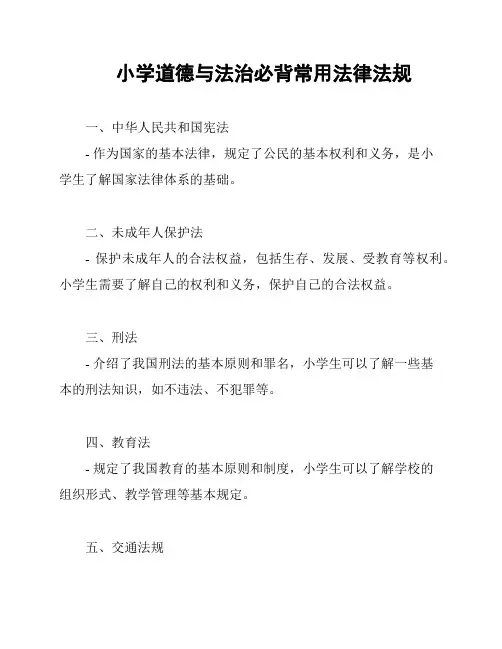 小学道德与法治必背常用法律法规

一、中华人民共和国宪法

- 作为国家的基本法律，规定了公民的基本权利和义务，是小学生了解国家法律体系的基础。

二、未成年人保护法

- 保护未成年人的合法权益，包括生存、发展、受教育等权利。小学生需要了解自己的权利和义务，保护自己的合法权益。

三、刑法

- 介绍了我国刑法的基本原则和罪名，小学生可以了解一些基本的刑法知识，如不违法、不犯罪等。

四、教育法

- 规定了我国教育的基本原则和制度，小学生可以了解学校的组织形式、教学管理等基本规定。

五、交通法规